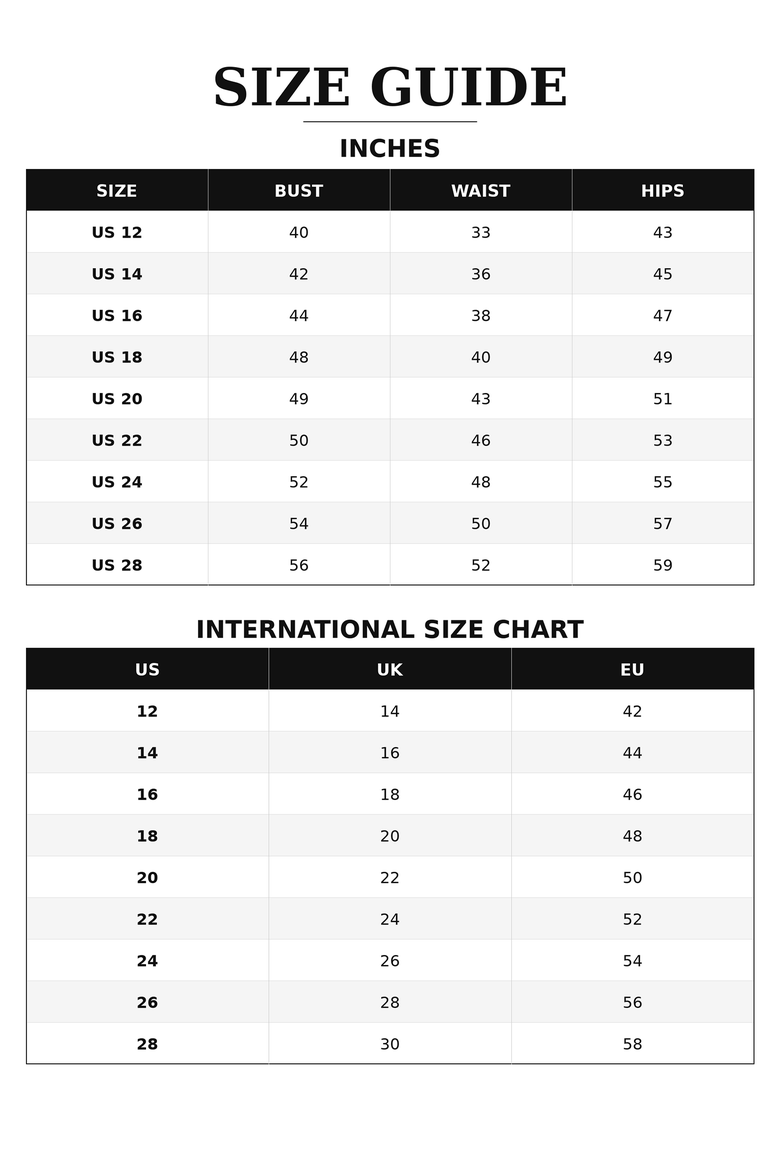 SIZE GUIDE

INCHES

| SIZE | BUST | WAIST | HIPS |
|---|---|---|---|
| US 12 | 40 | 33 | 43 |
| US 14 | 42 | 36 | 45 |
| US 16 | 44 | 38 | 47 |
| US 18 | 48 | 40 | 49 |
| US 20 | 49 | 43 | 51 |
| US 22 | 50 | 46 | 53 |
| US 24 | 52 | 48 | 55 |
| US 26 | 54 | 50 | 57 |
| US 28 | 56 | 52 | 59 |

INTERNATIONAL SIZE CHART

| US | UK | EU |
|---|---|---|
| 12 | 14 | 42 |
| 14 | 16 | 44 |
| 16 | 18 | 46 |
| 18 | 20 | 48 |
| 20 | 22 | 50 |
| 22 | 24 | 52 |
| 24 | 26 | 54 |
| 26 | 28 | 56 |
| 28 | 30 | 58 |